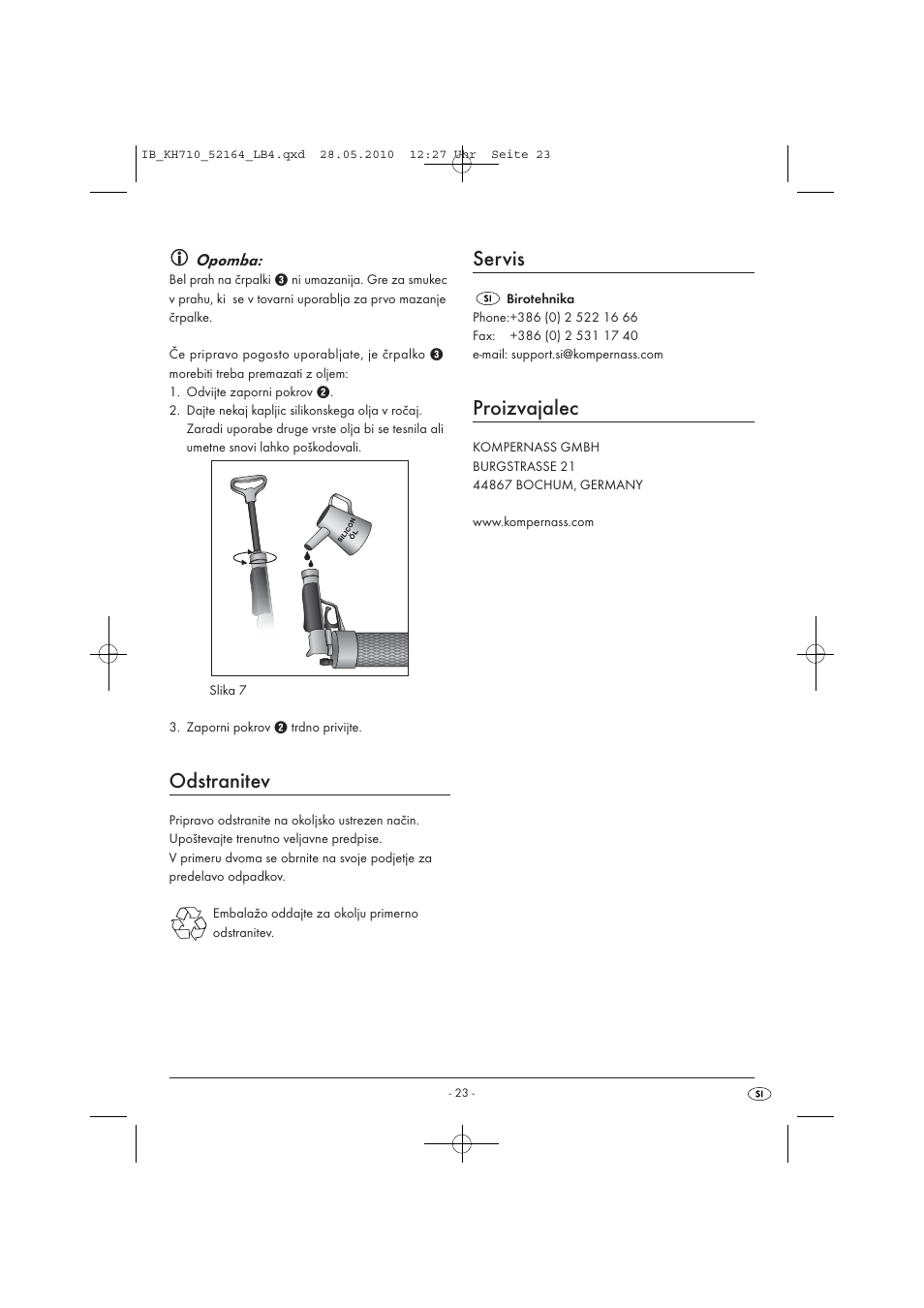 IB_KH710_52164_LB4.qxd 28.05.2010 12:27 Uhr Seite 23

Opomba:
Bel prah na črpalki 3 ni umazanija. Gre za smukec v prahu, ki se v tovarni uporablja za prvo mazanje črpalke.

Če pripravo pogosto uporabljate, je črpalko 3 morebiti treba premazati z oljem:
1. Odvijte zaporni pokrov 2.
2. Dajte nekaj kapljic silikonskega olja v ročaj. Zaradi uporabe druge vrste olja bi se tesnila ali umetne snovi lahko poškodovali.

SILICON ÖL

Slika 7

3. Zaporni pokrov 2 trdno privijte.

Odstranitev

Pripravo odstranite na okoljsko ustrezen način. Upoštevajte trenutno veljavne predpise. V primeru dvoma se obrnite na svoje podjetje za predelavo odpadkov.

Embalažo oddajte za okolju primerno odstranitev.

Servis

SI Birotehnika
Phone:+386 (0) 2 522 16 66
Fax: +386 (0) 2 531 17 40
e-mail: support.si@kompernass.com

Proizvajalec

KOMPERNASS GMBH
BURGSTRASSE 21
44867 BOCHUM, GERMANY

www.kompernass.com

- 23 -

SI